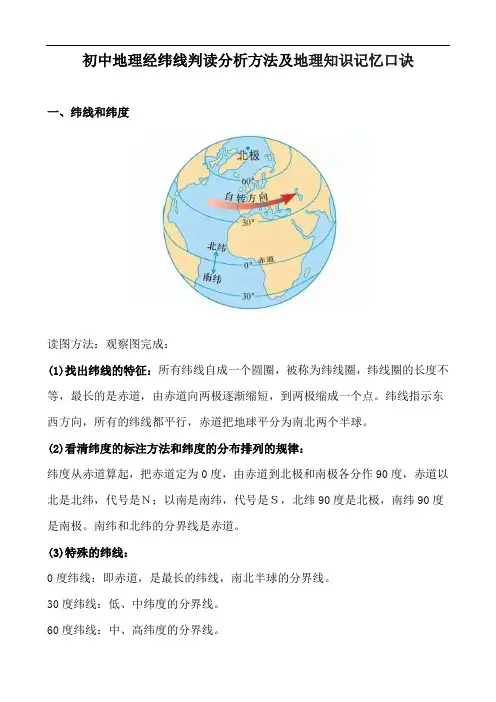 初中地理经纬线判读分析方法及地理知识记忆口诀

一、纬线和纬度

北极
60°
自转方向
30°
北纬
0°
赤道
南纬
30°

读图方法：观察图完成：

(1)找出纬线的特征：所有纬线自成一个圆圈，被称为纬线圈，纬线圈的长度不等，最长的是赤道，由赤道向两极逐渐缩短，到两极缩成一个点。纬线指示东西方向，所有的纬线都平行，赤道把地球平分为南北两个半球。

(2)看清纬度的标注方法和纬度的分布排列的规律：

纬度从赤道算起，把赤道定为0度，由赤道到北极和南极各分作90度，赤道以北是北纬，代号是N；以南是南纬，代号是S，北纬90度是北极，南纬90度是南极。南纬和北纬的分界线是赤道。

(3)特殊的纬线：

0度纬线：即赤道，是最长的纬线，南北半球的分界线。

30度纬线：低、中纬度的分界线。

60度纬线：中、高纬度的分界线。